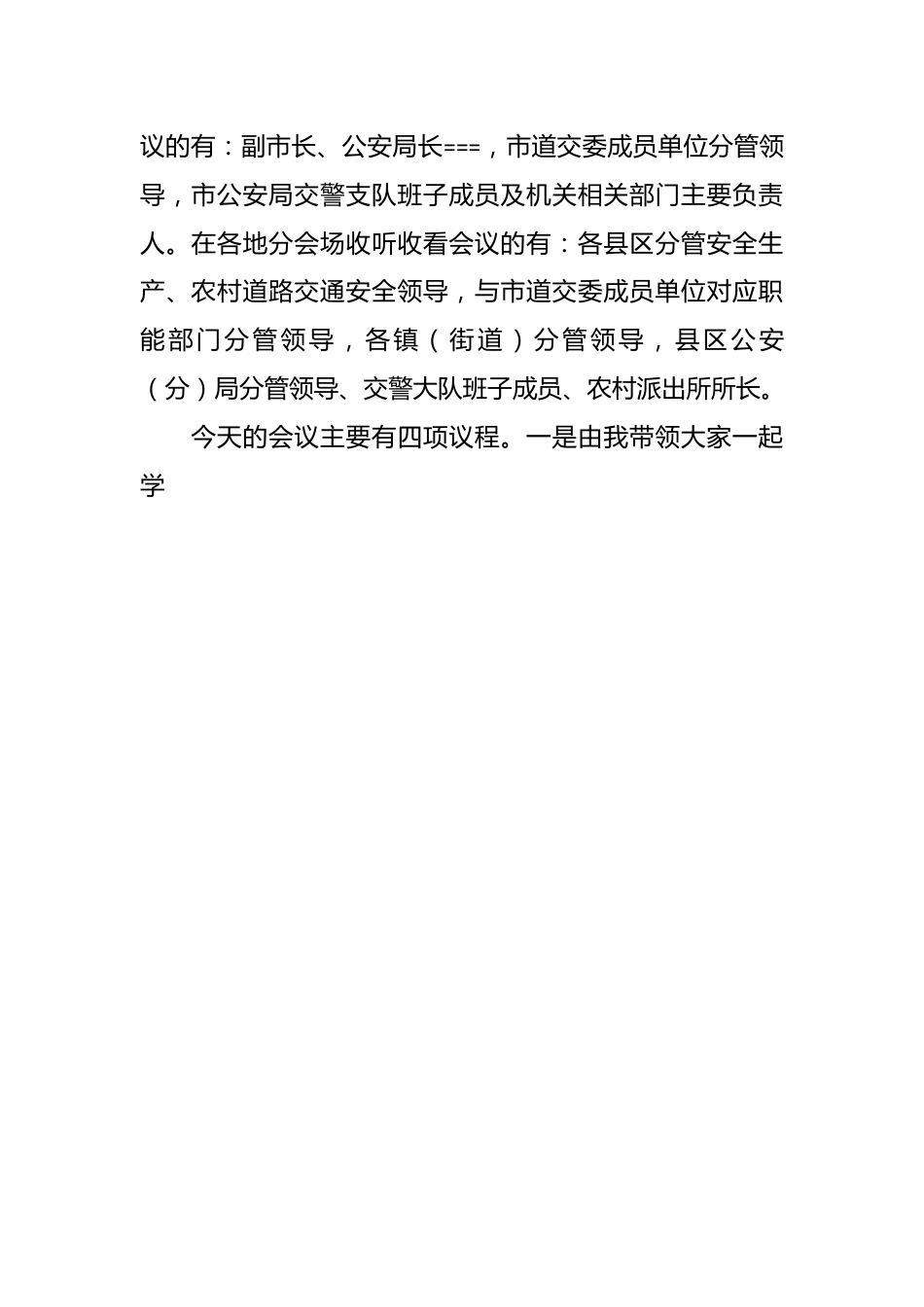 议的有：副市长、公安局长===，市道交委成员单位分管领导，市公安局交警支队班子成员及机关相关部门主要负责人。在各地分会场收听收看会议的有：各县区分管安全生产、农村道路交通安全领导，与市道交委成员单位对应职能部门分管领导，各镇（街道）分管领导，县区公安（分）局分管领导、交警大队班子成员、农村派出所所长。

今天的会议主要有四项议程。一是由我带领大家一起学